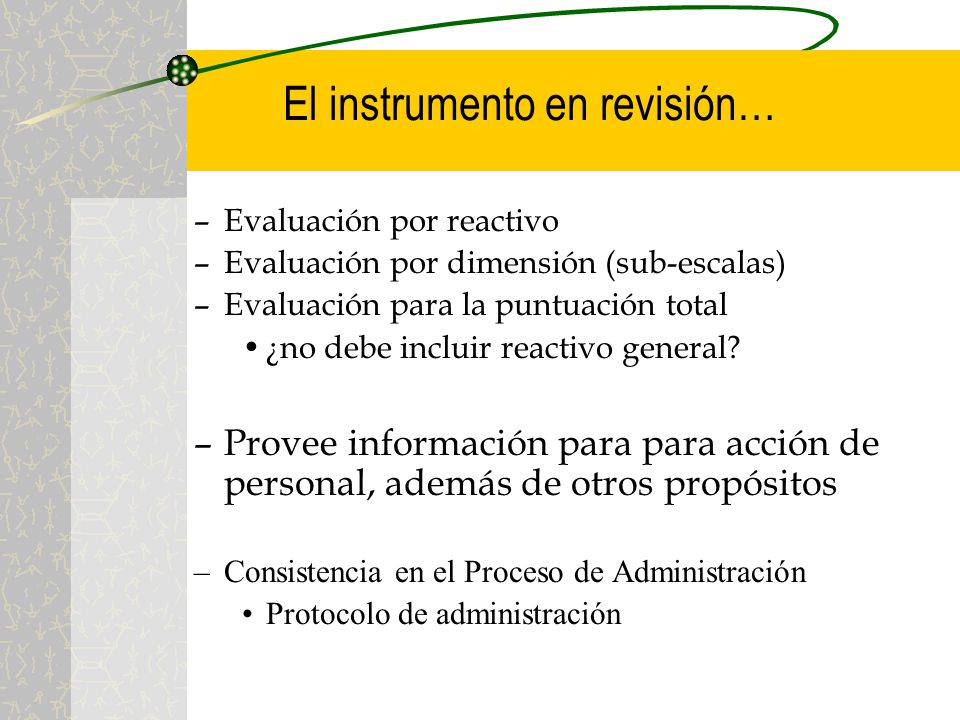 El instrumento en revisión…

– Evaluación por reactivo
– Evaluación por dimensión (sub-escalas)
– Evaluación para la puntuación total
• ¿no debe incluir reactivo general?

– Provee información para para acción de personal, además de otros propósitos

– Consistencia en el Proceso de Administración
• Protocolo de administración